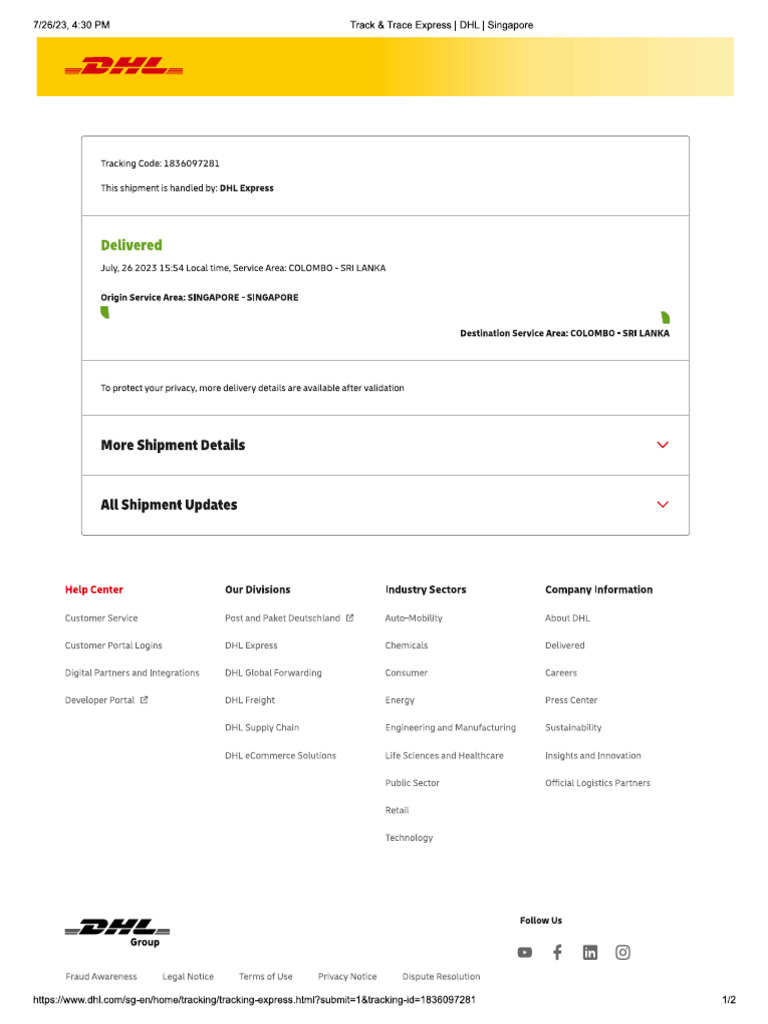 7/26/23, 4:30 PM

Track & Trace Express | DHL | Singapore

DHL

Tracking Code: 1836097281

This shipment is handled by: DHL Express

Delivered

July, 26 2023 15:54 Local time, Service Area: COLOMBO - SRI LANKA

Origin Service Area: SINGAPORE - SINGAPORE

Destination Service Area: COLOMBO - SRI LANKA

To protect your privacy, more delivery details are available after validation

More Shipment Details

All Shipment Updates

Help Center

Customer Service

Customer Portal Logins

Digital Partners and Integrations

Developer Portal

Our Divisions

Post and Paket Deutschland

DHL Express

DHL Global Forwarding

DHL Freight

DHL Supply Chain

DHL eCommerce Solutions

Industry Sectors

Auto-Mobility

Chemicals

Consumer

Energy

Engineering and Manufacturing

Life Sciences and Healthcare

Public Sector

Retail

Technology

Company Information

About DHL

Delivered

Careers

Press Center

Sustainability

Insights and Innovation

Official Logistics Partners

DHL Group

Follow Us

Fraud Awareness

Legal Notice

Terms of Use

Privacy Notice

Dispute Resolution

https://www.dhl.com/sg-en/home/tracking/tracking-express.html?submit=1&tracking-id=1836097281

1/2